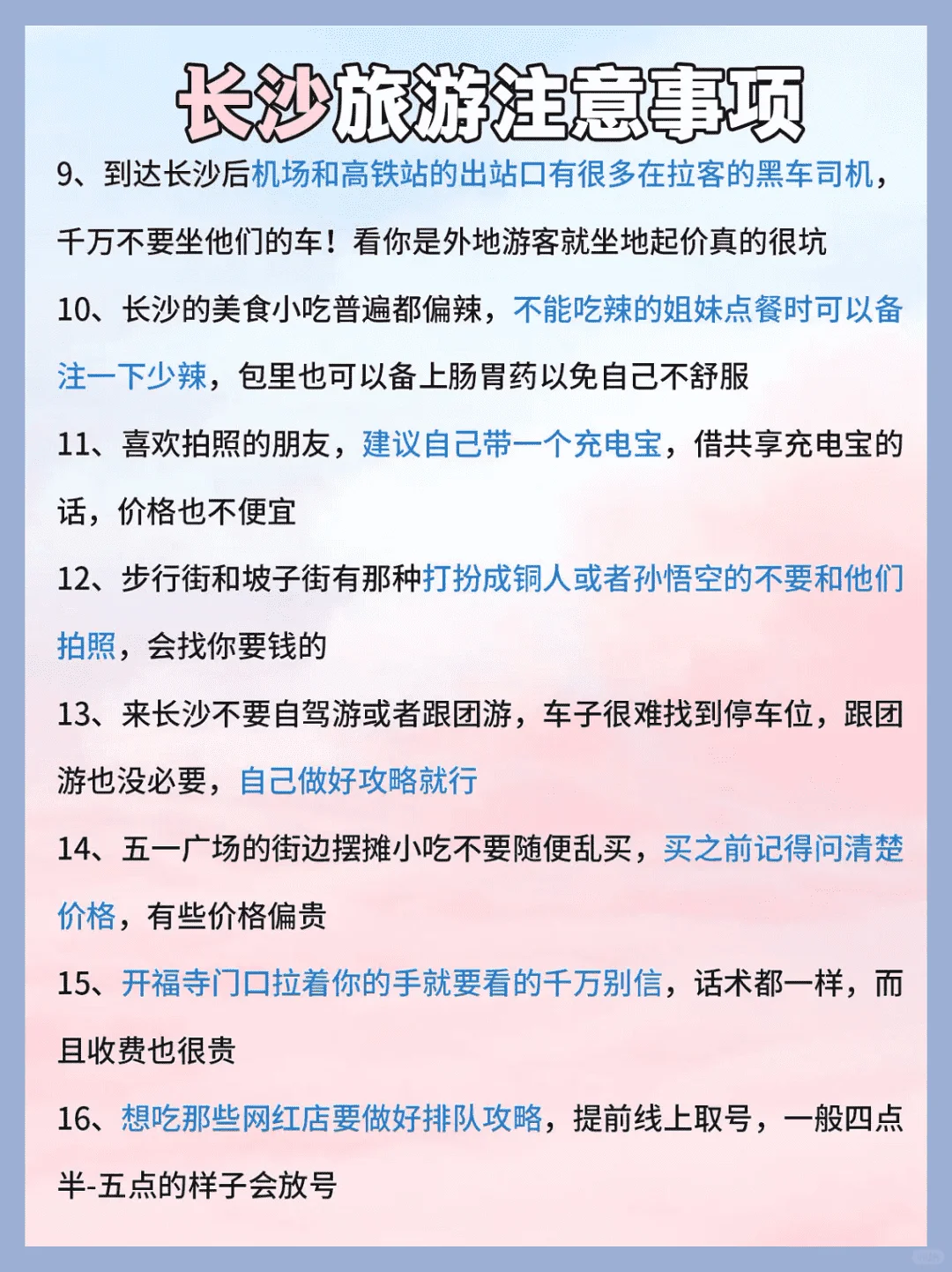 长沙旅游注意事项

9、到达长沙后机场和高铁站的出站口有很多在拉客的黑车司机，千万不要坐他们的车！看你是外地游客就坐地起价真的很坑

10、长沙的美食小吃普遍都偏辣，不能吃辣的姐妹点餐时可以备注一下少辣，包里也可以备上肠胃药以免自己不舒服

11、喜欢拍照的朋友，建议自己带一个充电宝，借共享充电宝的话，价格也不便宜

12、步行街和坡子街有那种打扮成铜人或者孙悟空的不要和他们拍照，会找你要钱的

13、来长沙不要自驾游或者跟团游，车子很难找到停车位，跟团游也没必要，自己做好攻略就行

14、五一广场的街边摆摊小吃不要随便乱买，买之前记得问清楚价格，有些价格偏贵

15、开福寺门口拉着你的手就要看的千万别信，话术都一样，而且收费也很贵

16、想吃那些网红店要做好排队攻略，提前线上取号，一般四点半-五点的样子会放号